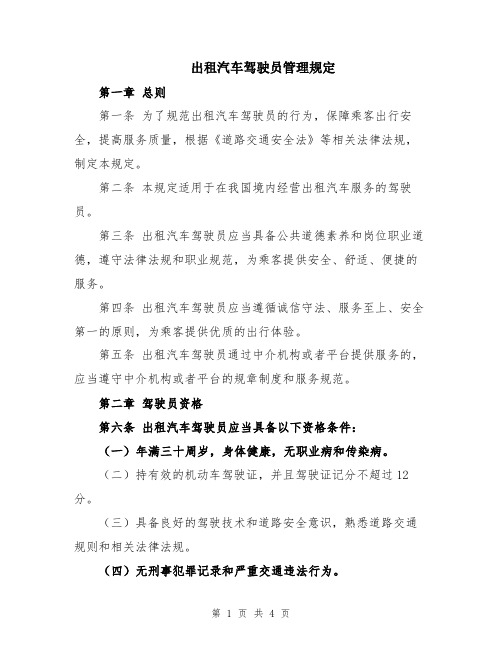 出租汽车驾驶员管理规定

第一章 总则

第一条 为了规范出租汽车驾驶员的行为，保障乘客出行安全，提高服务质量，根据《道路交通安全法》等相关法律法规，制定本规定。

第二条 本规定适用于在我国境内经营出租汽车服务的驾驶员。

第三条 出租汽车驾驶员应当具备公共道德素养和岗位职业道德，遵守法律法规和职业规范，为乘客提供安全、舒适、便捷的服务。

第四条 出租汽车驾驶员应当遵循诚信守法、服务至上、安全第一的原则，为乘客提供优质的出行体验。

第五条 出租汽车驾驶员通过中介机构或者平台提供服务的，应当遵守中介机构或者平台的规章制度和服务规范。

第二章 驾驶员资格

第六条 出租汽车驾驶员应当具备以下资格条件：

（一）年满三十周岁，身体健康，无职业病和传染病。

（二）持有效的机动车驾驶证，并且驾驶证记分不超过12分。

（三）具备良好的驾驶技术和道路安全意识，熟悉道路交通规则和相关法律法规。

（四）无刑事犯罪记录和严重交通违法行为。

第 1 页 共 4 页